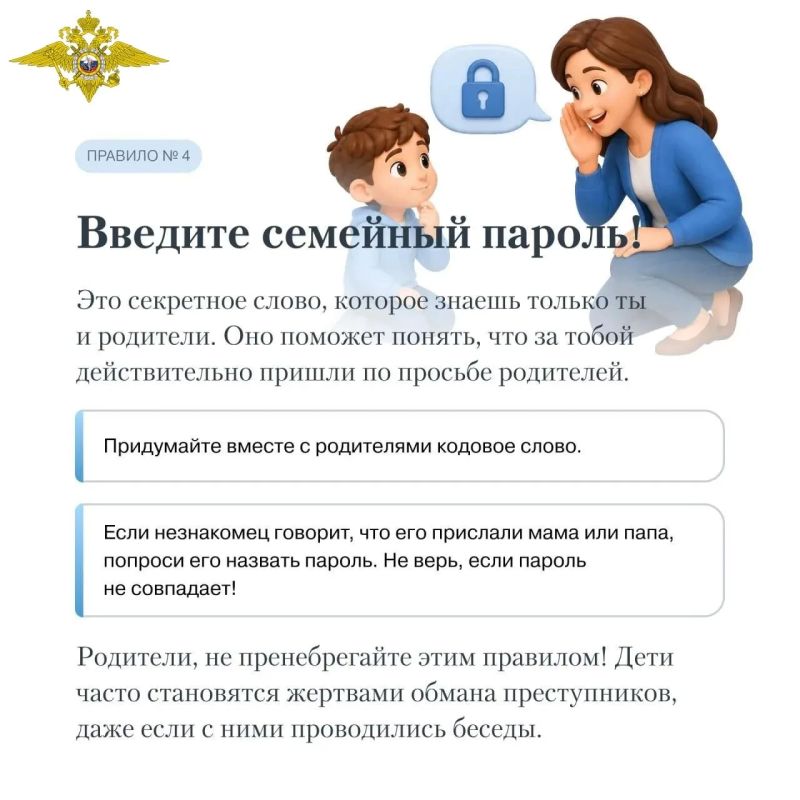 ПРАВИЛО № 4

Введите семейный пароль!

Это секретное слово, которое знаешь только ты и родители. Оно поможет понять, что за тобой действительно пришли по просьбе родителей.

Придумайте вместе с родителями кодовое слово.

Если незнакомец говорит, что его прислали мама или папа, попроси его назвать пароль. Не верь, если пароль не совпадает!

Родители, не пренебрегайте этим правилом! Дети часто становятся жертвами обмана преступников, даже если с ними проводились беседы.